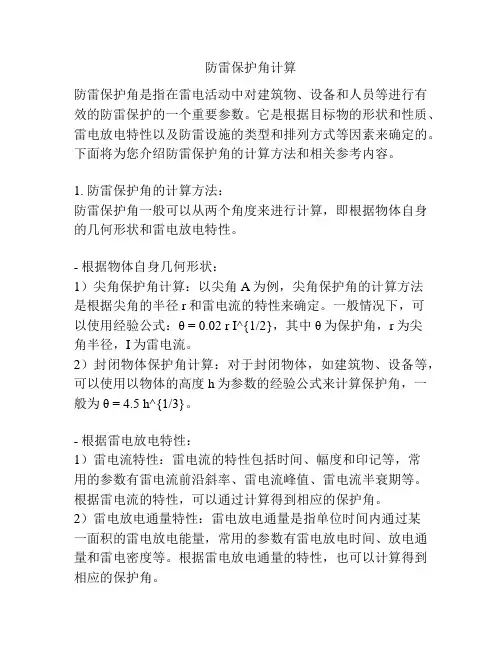 防雷保护角计算

防雷保护角是指在雷电活动中对建筑物、设备和人员等进行有效的防雷保护的一个重要参数。它是根据目标物的形状和性质、雷电放电特性以及防雷设施的类型和排列方式等因素来确定的。下面将为您介绍防雷保护角的计算方法和相关参考内容。

1. 防雷保护角的计算方法：
防雷保护角一般可以从两个角度来进行计算，即根据物体自身的几何形状和雷电放电特性。

- 根据物体自身几何形状：
1）尖角保护角计算：以尖角 A 为例，尖角保护角的计算方法是根据尖角的半径 r 和雷电流的特性来确定。一般情况下，可以使用经验公式：θ = 0.02 r I^{1/2}，其中 θ 为保护角，r 为尖角半径，I 为雷电流。
2）封闭物体保护角计算：对于封闭物体，如建筑物、设备等，可以使用以物体的高度 h 为参数的经验公式来计算保护角，一般为 θ = 4.5 h^{1/3}。

- 根据雷电放电特性：
1）雷电流特性：雷电流的特性包括时间、幅度和印记等，常用的参数有雷电流前沿斜率、雷电流峰值、雷电流半衰期等。根据雷电流的特性，可以通过计算得到相应的保护角。
2）雷电放电通量特性：雷电放电通量是指单位时间内通过某一面积的雷电放电能量，常用的参数有雷电放电时间、放电通量和雷电密度等。根据雷电放电通量的特性，也可以计算得到相应的保护角。